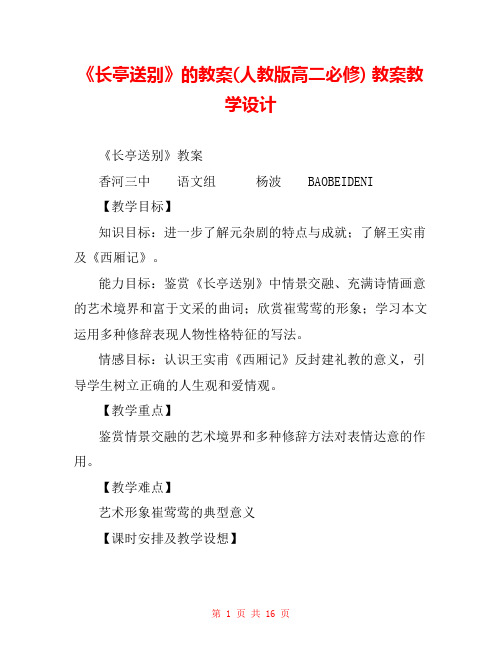 《长亭送别》的教案(人教版高二必修) 教案教学设计

《长亭送别》教案

香河三中　　语文组　　　杨波　　BAOBEIDENI

【教学目标】

知识目标：进一步了解元杂剧的特点与成就；了解王实甫及《西厢记》。

能力目标：鉴赏《长亭送别》中情景交融、充满诗情画意的艺术境界和富于文采的曲词；欣赏崔莺莺的形象；学习本文运用多种修辞表现人物性格特征的写法。

情感目标：认识王实甫《西厢记》反封建礼教的意义，引导学生树立正确的人生观和爱情观。

【教学重点】

鉴赏情景交融的艺术境界和多种修辞方法对表情达意的作用。

【教学难点】

艺术形象崔莺莺的典型意义

【课时安排及教学设想】

第 1 页 共 16 页